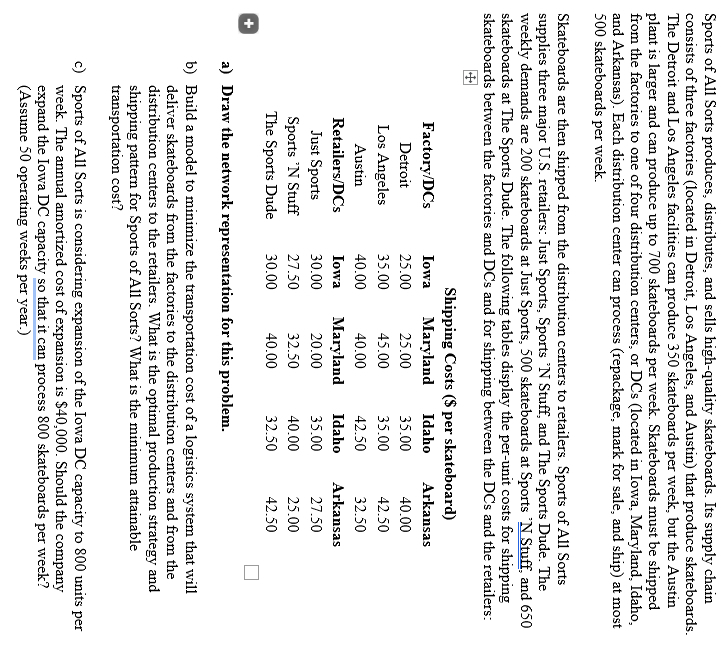 Sports of All Sorts produces, distributes, and sells high-quality skateboards. Its supply chain consists of three factories (located in Detroit, Los Angeles, and Austin) that produce skateboards. The Detroit and Los Angeles facilities can produce 350 skateboards per week, but the Austin plant is larger and can produce up to 700 skateboards per week. Skateboards must be shipped from the factories to one of four distribution centers, or DCs (located in Iowa, Maryland, Idaho, and Arkansas). Each distribution center can process (repackage, mark for sale, and ship) at most 500 skateboards per week.

Skateboards are then shipped from the distribution centers to retailers. Sports of All Sorts supplies three major U.S. retailers: Just Sports, Sports 'N Stuff, and The Sports Dude. The weekly demands are 200 skateboards at Just Sports, 500 skateboards at Sports 'N Stuff, and 650 skateboards at The Sports Dude. The following tables display the per-unit costs for shipping skateboards between the factories and DCs and for shipping between the DCs and the retailers:

Shipping Costs ($ per skateboard)

| Factory/DCs | Iowa | Maryland | Idaho | Arkansas |
|---|---|---|---|---|
| Detroit | 25.00 | 25.00 | 35.00 | 40.00 |
| Los Angeles | 35.00 | 45.00 | 35.00 | 42.50 |
| Austin | 40.00 | 40.00 | 42.50 | 32.50 |
| **Retailers/DCs** | **Iowa** | **Maryland** | **Idaho** | **Arkansas** |
| Just Sports | 30.00 | 20.00 | 35.00 | 27.50 |
| Sports 'N Stuff | 27.50 | 32.50 | 40.00 | 25.00 |
| The Sports Dude | 30.00 | 40.00 | 32.50 | 42.50 |

a) Draw the network representation for this problem.

b) Build a model to minimize the transportation cost of a logistics system that will deliver skateboards from the factories to the distribution centers and from the distribution centers to the retailers. What is the optimal production strategy and shipping pattern for Sports of All Sorts? What is the minimum attainable transportation cost?

c) Sports of All Sorts is considering expansion of the Iowa DC capacity to 800 units per week. The annual amortized cost of expansion is $40,000. Should the company expand the Iowa DC capacity so that it can process 800 skateboards per week? (Assume 50 operating weeks per year.)